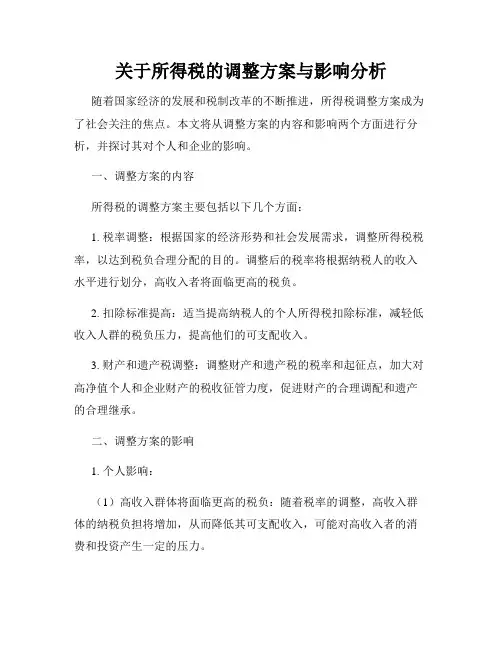 关于所得税的调整方案与影响分析

随着国家经济的发展和税制改革的不断推进，所得税调整方案成为了社会关注的焦点。本文将从调整方案的内容和影响两个方面进行分析，并探讨其对个人和企业的影响。

一、调整方案的内容

所得税的调整方案主要包括以下几个方面：

1. 税率调整：根据国家的经济形势和社会发展需求，调整所得税税率，以达到税负合理分配的目的。调整后的税率将根据纳税人的收入水平进行划分，高收入者将面临更高的税负。

2. 扣除标准提高：适当提高纳税人的个人所得税扣除标准，减轻低收入人群的税负压力，提高他们的可支配收入。

3. 财产和遗产税调整：调整财产和遗产税的税率和起征点，加大对高净值个人和企业财产的税收征管力度，促进财产的合理调配和遗产的合理继承。

二、调整方案的影响

1. 个人影响：

（1）高收入群体将面临更高的税负：随着税率的调整，高收入群体的纳税负担将增加，从而降低其可支配收入，可能对高收入者的消费和投资产生一定的压力。